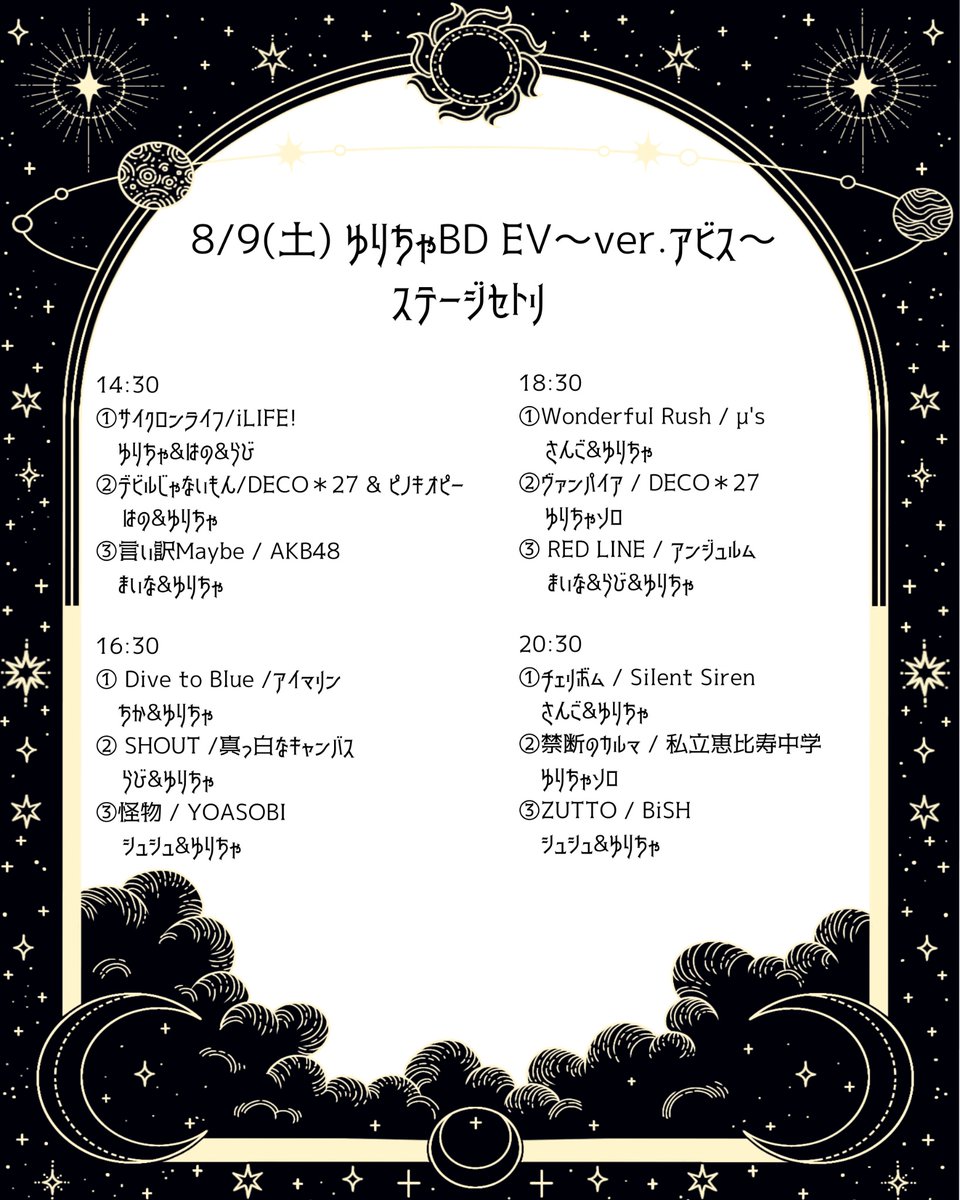 8/9(土) ゆりちゃBD EV～ver.アビス～
ステージセトリ

14:30
①サイクロンライフ/iLIFE!
ゆりちゃ&はの&らび
②デビルじゃないもん/DECO＊27 & ピノキオピー
はの&ゆりちゃ
③言い訳Maybe / AKB48
まいな&ゆりちゃ

16:30
① Dive to Blue /アイマリン
ちか&ゆりちゃ
② SHOUT /真っ白なキャンバス
らび&ゆりちゃ
③怪物 / YOASOBI
シュシュ&ゆりちゃ

18:30
①Wonderful Rush / μ's
さんご&ゆりちゃ
②ヴァンパイア / DECO＊27
ゆりちゃソロ
③ RED LINE / アンジュルム
まいな&らび&ゆりちゃ

20:30
①チェリボム / Silent Siren
さんご&ゆりちゃ
②禁断のカルマ / 私立恵比寿中学
ゆりちゃソロ
③ZUTTO / BiSH
シュシュ&ゆりちゃ